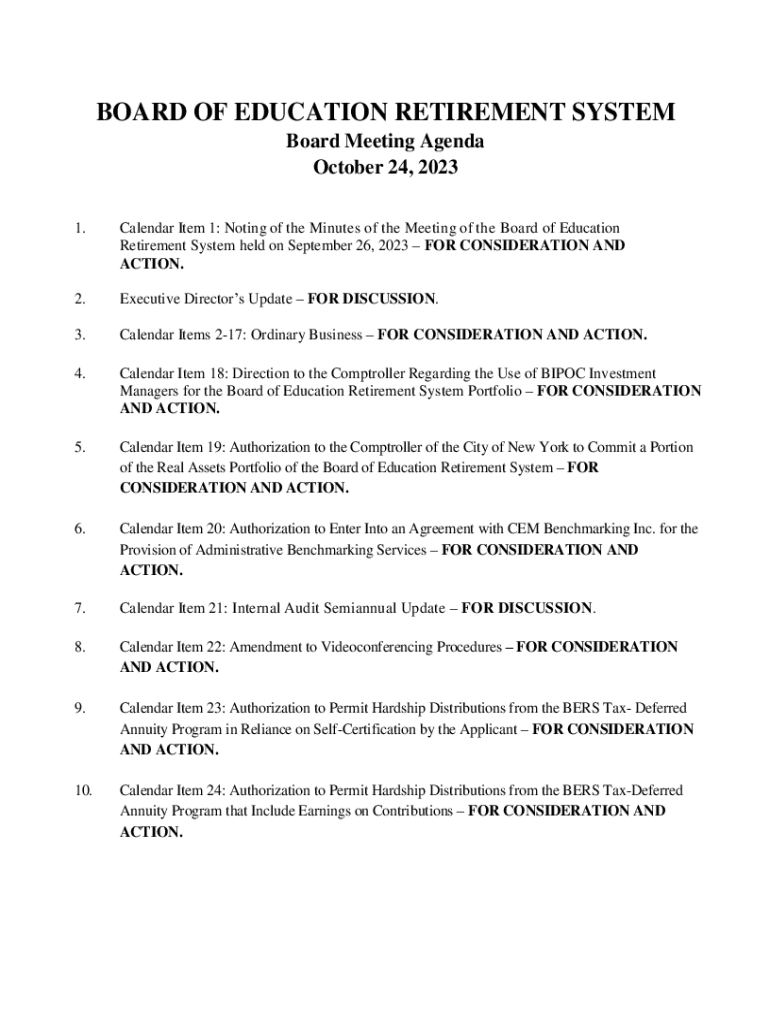 BOARD OF EDUCATION RETIREMENT SYSTEM

Board Meeting Agenda
October 24, 2023

1. Calendar Item 1: Noting of the Minutes of the Meeting of the Board of Education Retirement System held on September 26, 2023 – FOR CONSIDERATION AND ACTION.

2. Executive Director's Update – FOR DISCUSSION.

3. Calendar Items 2-17: Ordinary Business – FOR CONSIDERATION AND ACTION.

4. Calendar Item 18: Direction to the Comptroller Regarding the Use of BIPOC Investment Managers for the Board of Education Retirement System Portfolio – FOR CONSIDERATION AND ACTION.

5. Calendar Item 19: Authorization to the Comptroller of the City of New York to Commit a Portion of the Real Assets Portfolio of the Board of Education Retirement System – FOR CONSIDERATION AND ACTION.

6. Calendar Item 20: Authorization to Enter Into an Agreement with CEM Benchmarking Inc. for the Provision of Administrative Benchmarking Services – FOR CONSIDERATION AND ACTION.

7. Calendar Item 21: Internal Audit Semiannual Update – FOR DISCUSSION.

8. Calendar Item 22: Amendment to Videoconferencing Procedures – FOR CONSIDERATION AND ACTION.

9. Calendar Item 23: Authorization to Permit Hardship Distributions from the BERS Tax- Deferred Annuity Program in Reliance on Self-Certification by the Applicant – FOR CONSIDERATION AND ACTION.

10. Calendar Item 24: Authorization to Permit Hardship Distributions from the BERS Tax-Deferred Annuity Program that Include Earnings on Contributions – FOR CONSIDERATION AND ACTION.